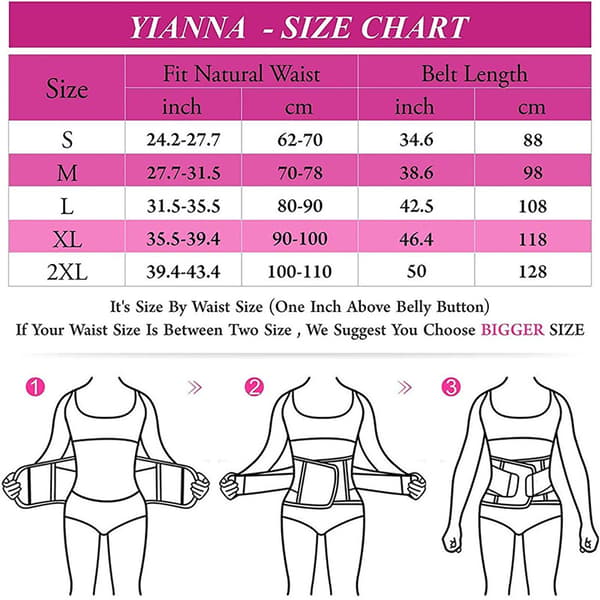 YIANNA - SIZE CHART

| Size | Fit Natural Waist inch | Fit Natural Waist cm | Belt Length inch | Belt Length cm |
|---|---|---|---|---|
| S | 24.2-27.7 | 62-70 | 34.6 | 88 |
| M | 27.7-31.5 | 70-78 | 38.6 | 98 |
| L | 31.5-35.5 | 80-90 | 42.5 | 108 |
| XL | 35.5-39.4 | 90-100 | 46.4 | 118 |
| 2XL | 39.4-43.4 | 100-110 | 50 | 128 |

It's Size By Waist Size (One Inch Above Belly Button)
If Your Waist Size Is Between Two Size , We Suggest You Choose BIGGER SIZE

1 » 2 » 3